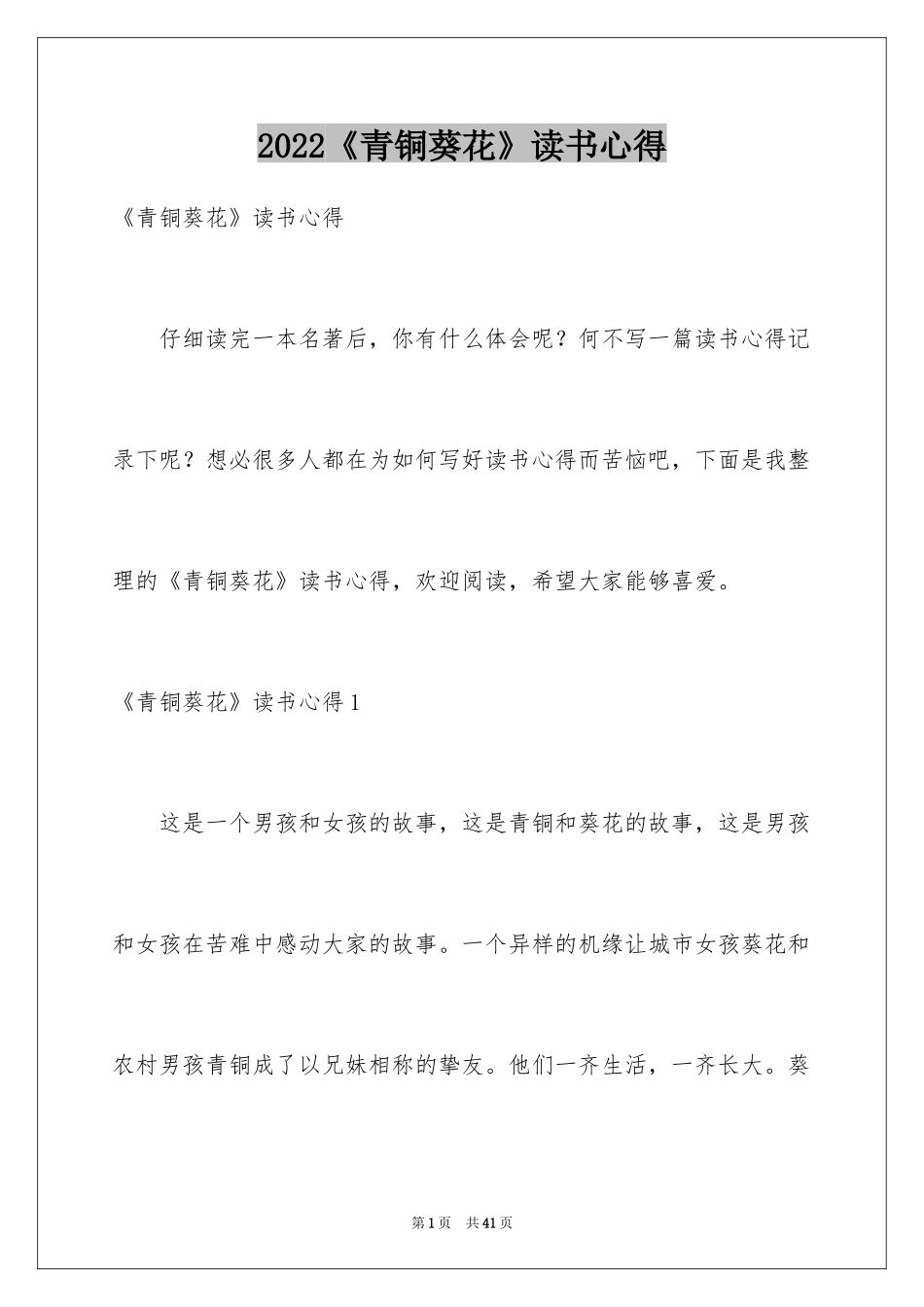 2022《青铜葵花》读书心得

《青铜葵花》读书心得

仔细读完一本名著后，你有什么体会呢？何不写一篇读书心得记录下呢？想必很多人都在为如何写好读书心得而苦恼吧，下面是我整理的《青铜葵花》读书心得，欢迎阅读，希望大家能够喜爱。

《青铜葵花》读书心得1

这是一个男孩和女孩的故事，这是青铜和葵花的故事，这是男孩和女孩在苦难中感动大家的故事。一个异样的机缘让城市女孩葵花和农村男孩青铜成了以兄妹相称的挚友。他们一齐生活，一齐长大。葵

第1页 共41页